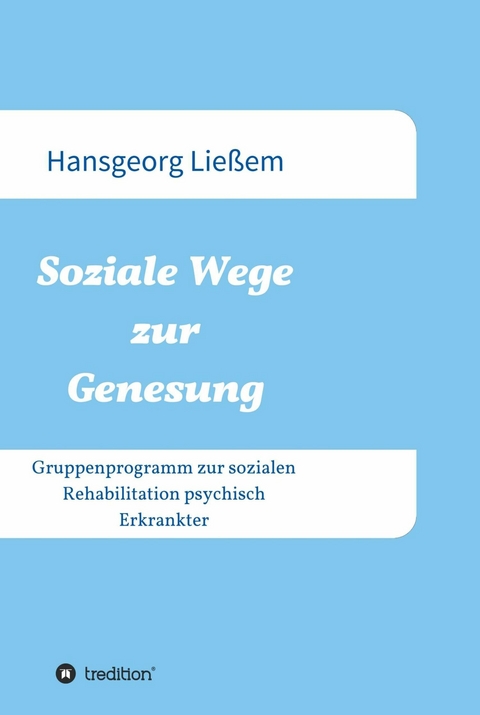 Hansgeorg Ließem

Soziale Wege zur Genesung

Gruppenprogramm zur sozialen Rehabilitation psychisch Erkrankter

tredition®